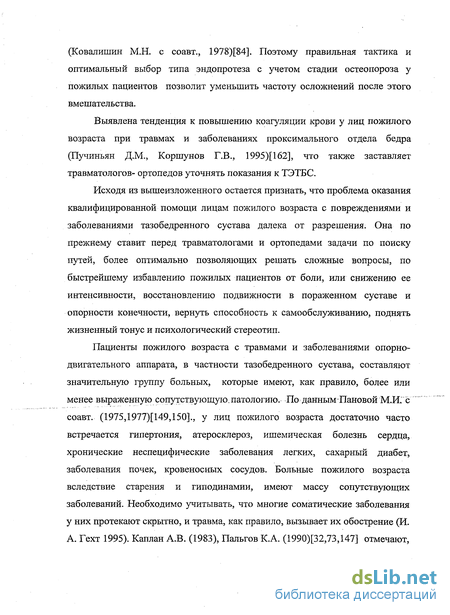 (Ковалишин М.Н. с соавт., 1978)[84]. Поэтому правильная тактика и оптимальный выбор типа эндопротеза с учетом стадии остеопороза у пожилых пациентов позволит уменьшить частоту осложнений после этого вмешательства.

Выявлена тенденция к повышению коагуляции крови у лиц пожилого возраста при травмах и заболеваниях проксимального отдела бедра (Пучиньян Д.М., Коршунов Г.В., 1995)[162], что также заставляет травматологов- ортопедов уточнять показания к ТЭТБС.

Исходя из вышеизложенного остается признать, что проблема оказания квалифицированной помощи лицам пожилого возраста с повреждениями и заболеваниями тазобедренного сустава далека от разрешения. Она по прежнему ставит перед травматологами и ортопедами задачи по поиску путей, более оптимально позволяющих решать сложные вопросы, по быстрейшему избавлению пожилых пациентов от боли, или снижению ее интенсивности, восстановлению подвижности в пораженном суставе и опорности конечности, вернуть способность к самообслуживанию, поднять жизненный тонус и психологический стереотип.

Пациенты пожилого возраста с травмами и заболеваниями опорно-двигательного аппарата, в частности тазобедренного сустава, составляют значительную группу больных, которые имеют, как правило, более или менее выраженную сопутствующую патологию. По данным Пановой М.И. с соавт. (1975,1977)[149,150]., у лиц пожилого возраста достаточно часто встречается гипертония, атеросклероз, ишемическая болезнь сердца, хронические неспецифические заболевания легких, сахарный диабет, заболевания почек, кровеносных сосудов. Больные пожилого возраста вследствие старения и гиподинамии, имеют массу сопутствующих заболеваний. Необходимо учитывать, что многие соматические заболевания у них протекают скрытно, и травма, как правило, вызывает их обострение (И. А. Гехт 1995). Каплан А.В. (1983), Пальгов К.А. (1990)[32,73,147] отмечают,

dsLib.net
библиотека диссертаций